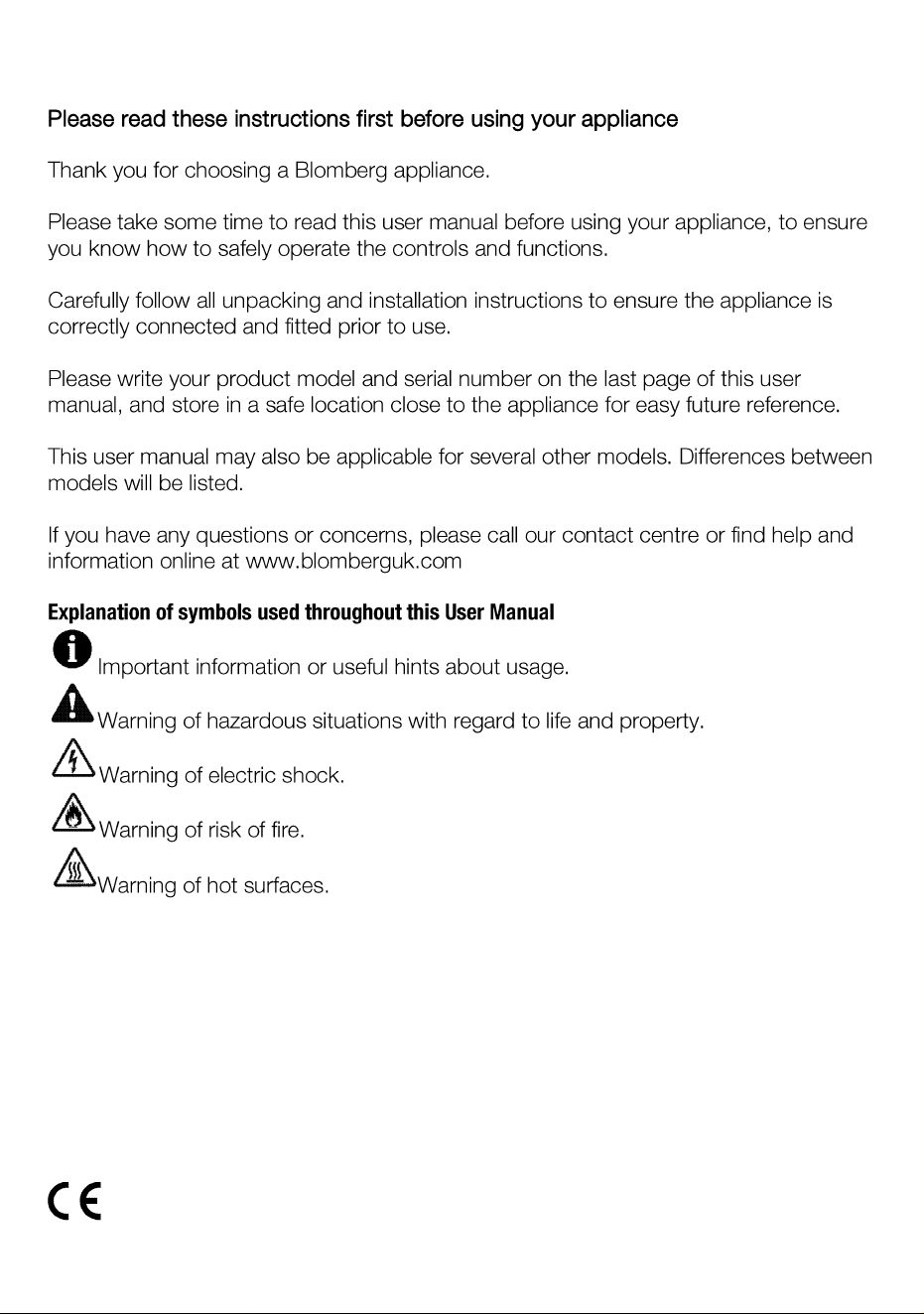 Please read these instructions first before using your appliance

Thank you for choosing a Blomberg appliance.

Please take some time to read this user manual before using your appliance, to ensure you know how to safely operate the controls and functions.

Carefully follow all unpacking and installation instructions to ensure the appliance is correctly connected and fitted prior to use.

Please write your product model and serial number on the last page of this user manual, and store in a safe location close to the appliance for easy future reference.

This user manual may also be applicable for several other models. Differences between models will be listed.

If you have any questions or concerns, please call our contact centre or find help and information online at www.blomberguk.com

Explanation of symbols used throughout this User Manual

Important information or useful hints about usage.

Warning of hazardous situations with regard to life and property.

Warning of electric shock.

Warning of risk of fire.

Warning of hot surfaces.

CE